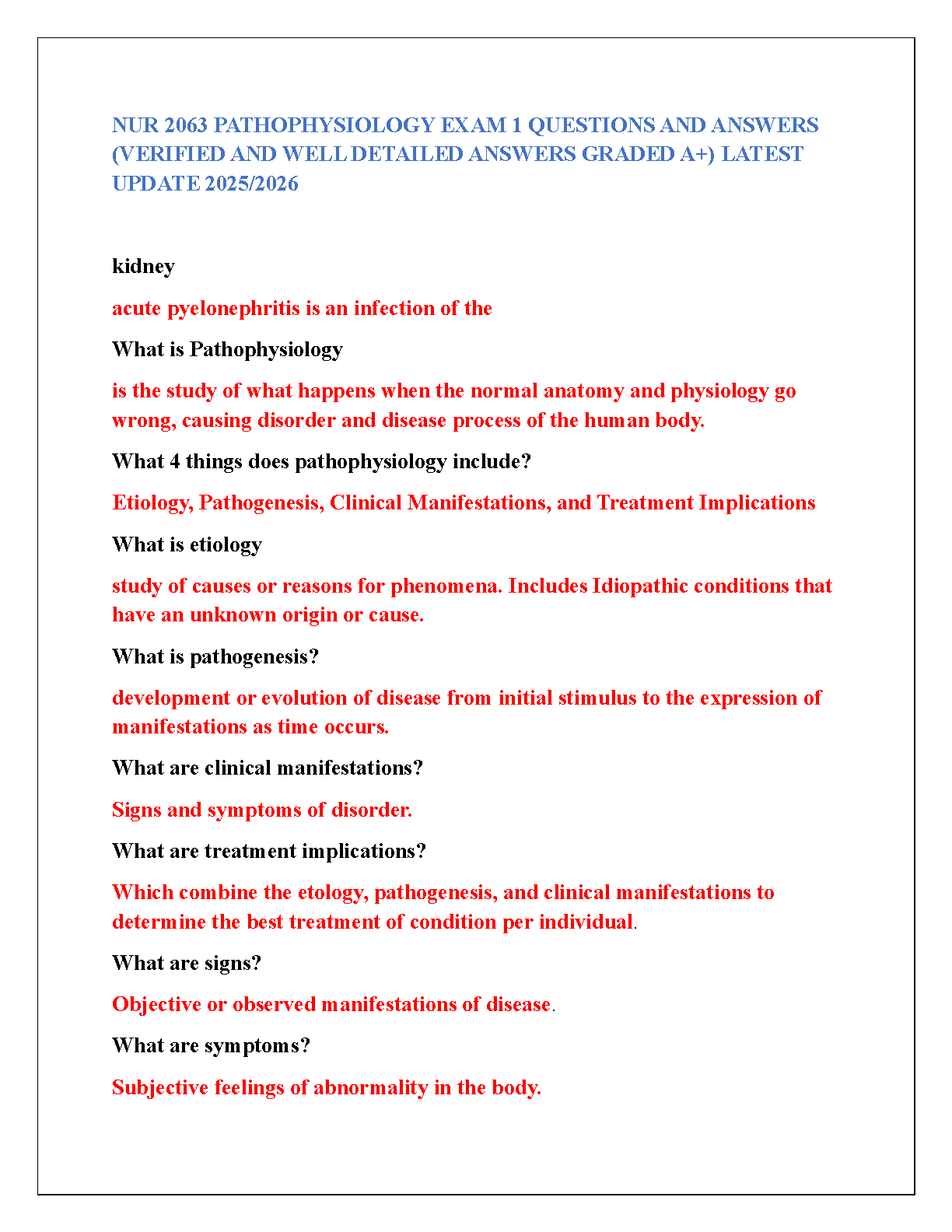 NUR 2063 PATHOPHYSIOLOGY EXAM 1 QUESTIONS AND ANSWERS (VERIFIED AND WELL DETAILED ANSWERS GRADED A+) LATEST UPDATE 2025/2026

kidney

acute pyelonephritis is an infection of the

What is Pathophysiology

is the study of what happens when the normal anatomy and physiology go wrong, causing disorder and disease process of the human body.

What 4 things does pathophysiology include?

Etiology, Pathogenesis, Clinical Manifestations, and Treatment Implications

What is etiology

study of causes or reasons for phenomena. Includes Idiopathic conditions that have an unknown origin or cause.

What is pathogenesis?

development or evolution of disease from initial stimulus to the expression of manifestations as time occurs.

What are clinical manifestations?

Signs and symptoms of disorder.

What are treatment implications?

Which combine the etology, pathogenesis, and clinical manifestations to determine the best treatment of condition per individual.

What are signs?

Objective or observed manifestations of disease.

What are symptoms?

Subjective feelings of abnormality in the body.